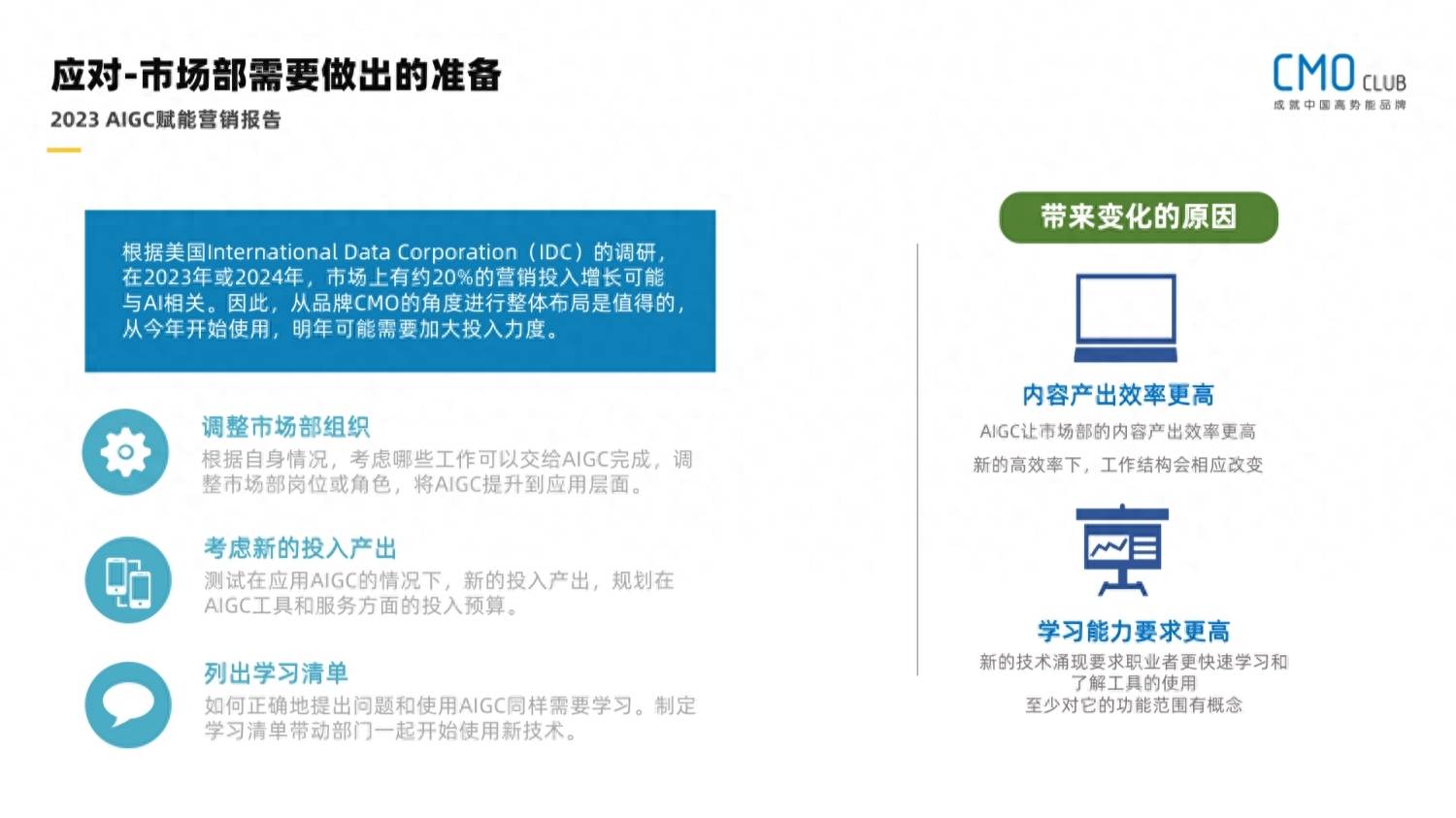 应对-市场部需要做出的准备
2023 AIGC赋能营销报告

CMO CLUB
成就中国高势能品牌

根据美国International Data Corporation（IDC）的调研，在2023年或2024年，市场上有约20%的营销投入增长可能与AI相关。因此，从品牌CMO的角度进行整体布局是值得的，从今年开始使用，明年可能需要加大投入力度。

调整市场部组织
根据自身情况，考虑哪些工作可以交给AIGC完成，调整市场部岗位或角色，将AIGC提升到应用层面。

考虑新的投入产出
测试在应用AIGC的情况下，新的投入产出，规划在AIGC工具和服务方面的投入预算。

列出学习清单
如何正确地提出问题和使用AIGC同样需要学习。制定学习清单带动部门一起开始使用新技术。

带来变化的原因

内容产出效率更高
AIGC让市场部的内容产出效率更高
新的高效率下，工作结构会相应改变

学习能力要求更高
新的技术涌现要求职业者更快速学习和了解工具的使用
至少对它的功能范围有概念